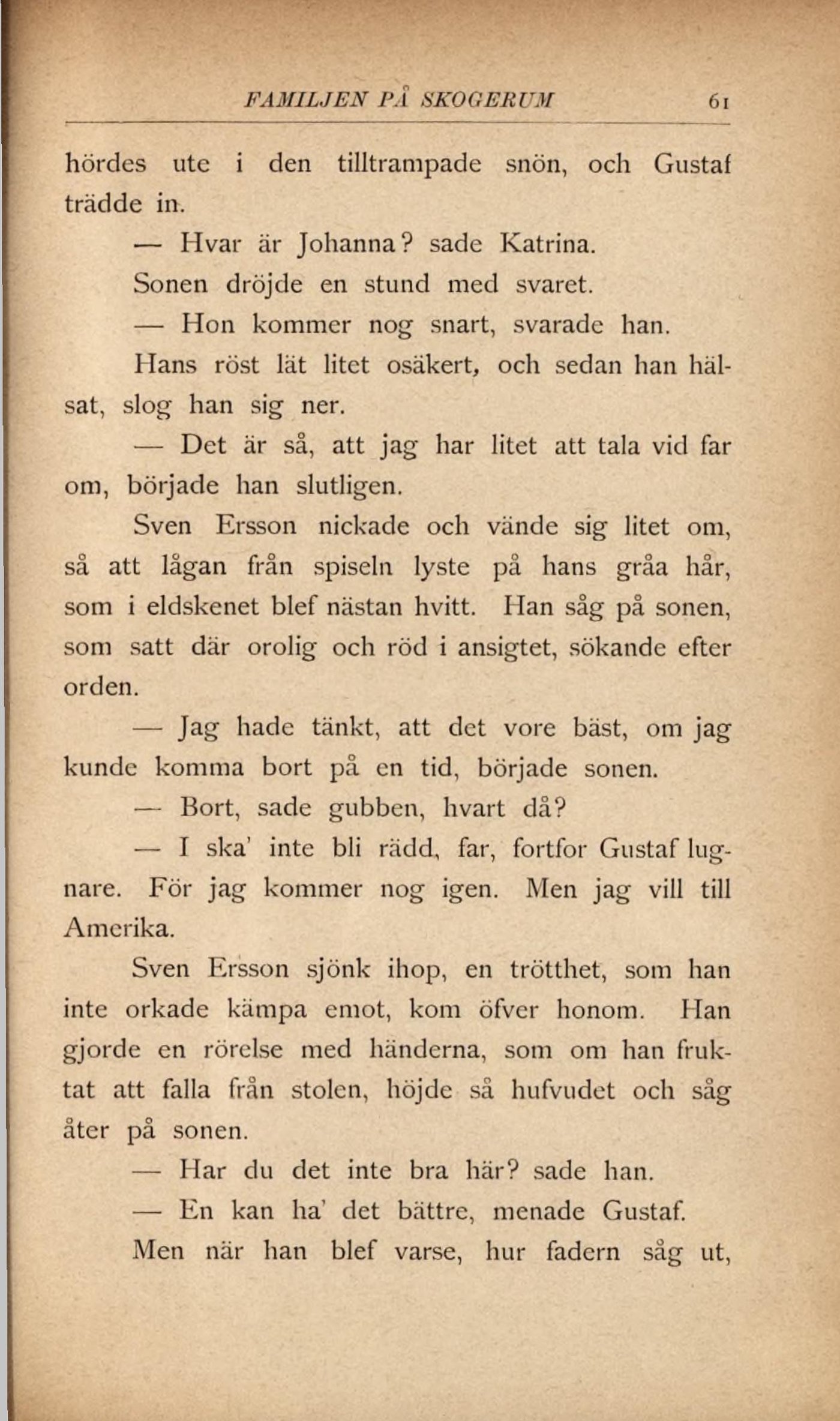 FAMILJEN PÅ SKOGERUM 61

hördes ute i den tilltrampade snön, och Gustaf trädde in.

— Hvar är Johanna? sade Katrina.

Sonen dröjde en stund med svaret.

— Hon kommer nog snart, svarade han.

Hans röst lät litet osäkert, och sedan han hälsat, slog han sig ner.

— Det är så, att jag har litet att tala vid far om, började han slutligen.

Sven Ersson nickade och vände sig litet om, så att lågan från spiseln lyste på hans gråa hår, som i eldskenet blef nästan hvitt. Han såg på sonen, som satt där orolig och röd i ansigtet, sökande efter orden.

— Jag hade tänkt, att det vore bäst, om jag kunde komma bort på en tid, började sonen.

— Bort, sade gubben, hvart då?

— I ska' inte bli rädd, far, fortfor Gustaf lugnare. För jag kommer nog igen. Men jag vill till Amerika.

Sven Ersson sjönk ihop, en trötthet, som han inte orkade kämpa emot, kom öfver honom. Han gjorde en rörelse med händerna, som om han fruktat att falla från stolen, höjde så hufvudet och såg åter på sonen.

— Har du det inte bra här? sade han.

— En kan ha' det bättre, menade Gustaf.

Men när han blef varse, hur fadern såg ut,